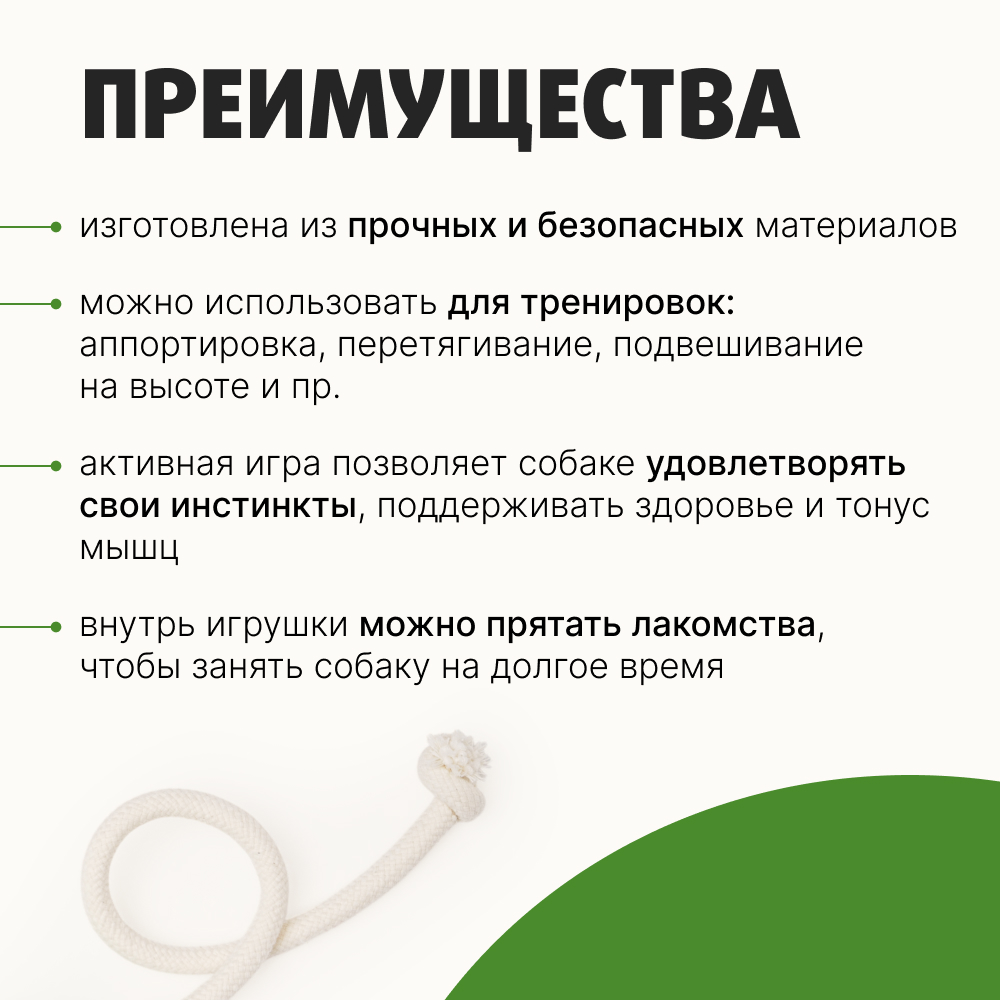 ПРЕИМУЩЕСТВА

• изготовлена из прочных и безопасных материалов

• можно использовать для тренировок: аппортировка, перетягивание, подвешивание на высоте и пр.

• активная игра позволяет собаке удовлетворять свои инстинкты, поддерживать здоровье и тонус мышц

• внутрь игрушки можно прятать лакомства, чтобы занять собаку на долгое время